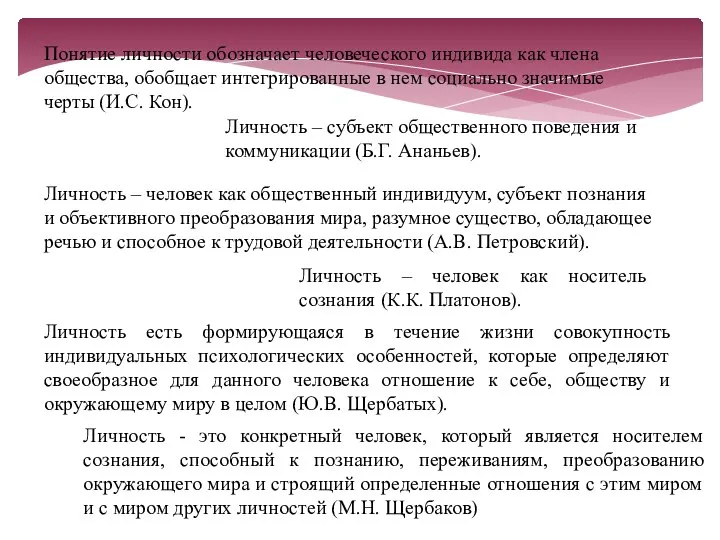 Понятие личности обозначает человеческого индивида как члена общества, обобщает интегрированные в нем социально значимые черты (И.С. Кон).

Личность – субъект общественного поведения и коммуникации (Б.Г. Ананьев).

Личность – человек как общественный индивидуум, субъект познания и объективного преобразования мира, разумное существо, обладающее речью и способное к трудовой деятельности (А.В. Петровский).

Личность – человек как носитель сознания (К.К. Платонов).

Личность есть формирующаяся в течение жизни совокупность индивидуальных психологических особенностей, которые определяют своеобразное для данного человека отношение к себе, обществу и окружающему миру в целом (Ю.В. Щербатых).

Личность - это конкретный человек, который является носителем сознания, способный к познанию, переживаниям, преобразованию окружающего мира и строящий определенные отношения с этим миром и с миром других личностей (М.Н. Щербаков)